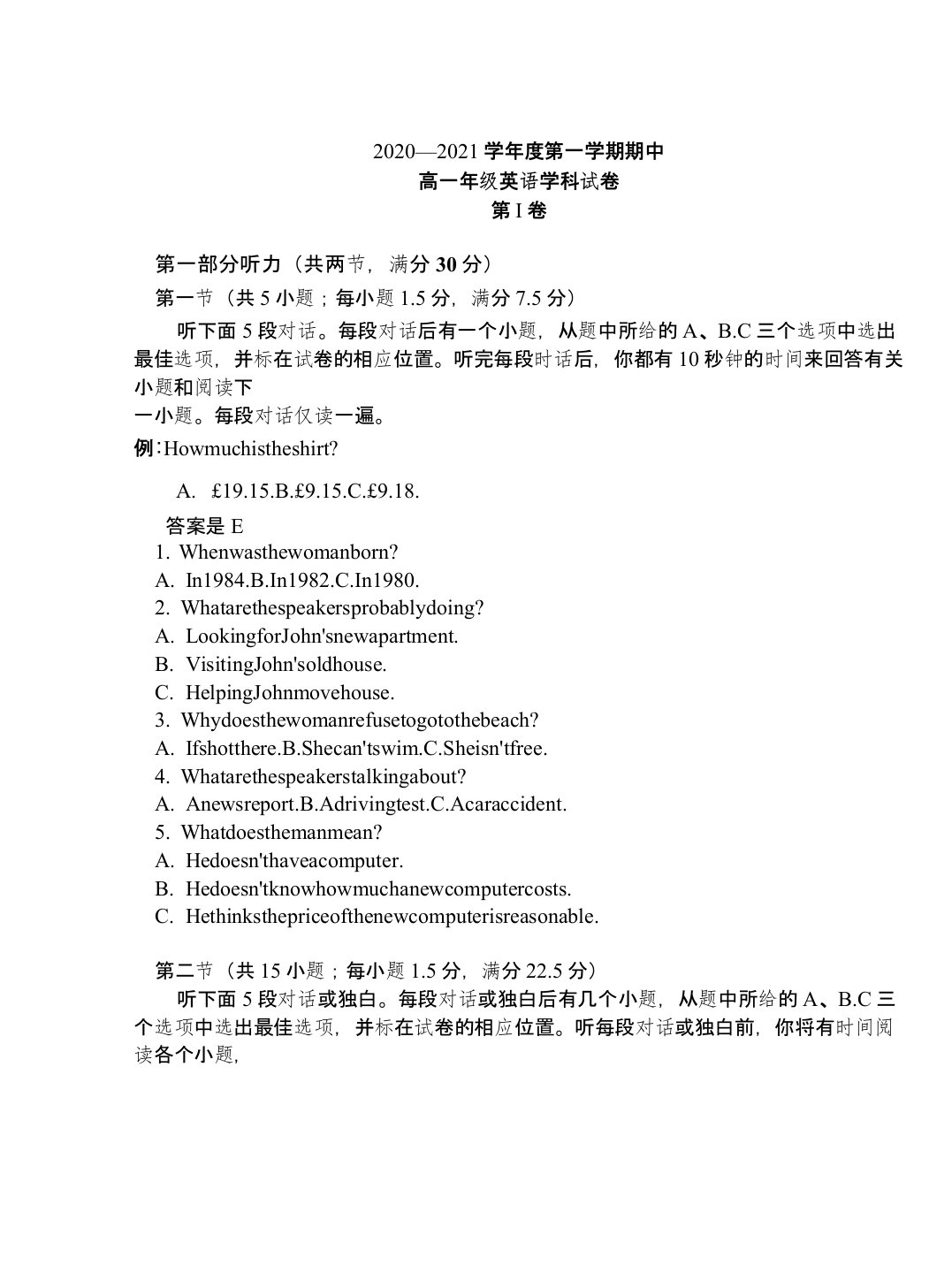 2020—2021 学年度第一学期期中
高一年级英语学科试卷
第 I 卷

第一部分听力（共两节，满分 30 分）
第一节（共 5 小题；每小题 1.5 分，满分 7.5 分）
听下面 5 段对话。每段对话后有一个小题，从题中所给的 A、B.C 三个选项中选出最佳选项，并标在试卷的相应位置。听完每段时话后，你都有 10 秒钟的时间来回答有关小题和阅读下
一小题。每段对话仅读一遍。
例：Howmuchistheshirt?
A. £19.15.B.£9.15.C.£9.18.
答案是 E
1. Whenwasthewomanborn?
A. In1984.B.In1982.C.In1980.
2. Whatarethespeakersprobablydoing?
A. LookingforJohn'snewapartment.
B. VisitingJohn'soldhouse.
C. HelpingJohnmovehouse.
3. Whydoesthewomanrefusetogotothebeach?
A. Ifshotthere.B.Shecan'tswim.C.Sheisn'tfree.
4. Whatarethespeakerstalkingabout?
A. Anewsreport.B.Adrivingtest.C.Acaraccident.
5. Whatdoesthemanmean?
A. Hedoesn'thaveacomputer.
B. Hedoesn'tknowhowmuchanewcomputercosts.
C. Hethinksthepriceofthenewcomputerisreasonable.

第二节（共 15 小题；每小题 1.5 分，满分 22.5 分）
听下面 5 段对话或独白。每段对话或独白后有几个小题，从题中所给的 A、B.C 三个选项中选出最佳选项，并标在试卷的相应位置。听每段对话或独白前，你将有时间阅读各个小题，